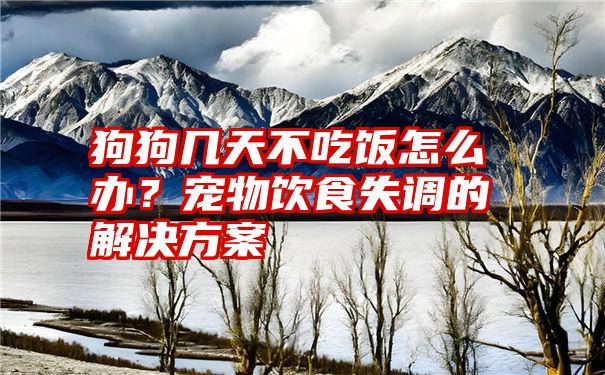 狗狗几天不吃饭怎么办？宠物饮食失调的解决方案